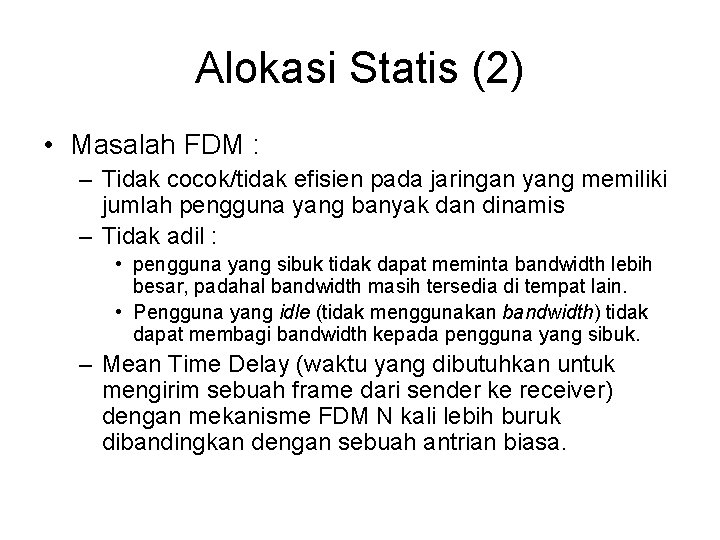 Alokasi Statis (2)

• Masalah FDM :
– Tidak cocok/tidak efisien pada jaringan yang memiliki jumlah pengguna yang banyak dan dinamis
– Tidak adil :
• pengguna yang sibuk tidak dapat meminta bandwidth lebih besar, padahal bandwidth masih tersedia di tempat lain.
• Pengguna yang idle (tidak menggunakan bandwidth) tidak dapat membagi bandwidth kepada pengguna yang sibuk.
– Mean Time Delay (waktu yang dibutuhkan untuk mengirim sebuah frame dari sender ke receiver) dengan mekanisme FDM N kali lebih buruk dibandingkan dengan sebuah antrian biasa.